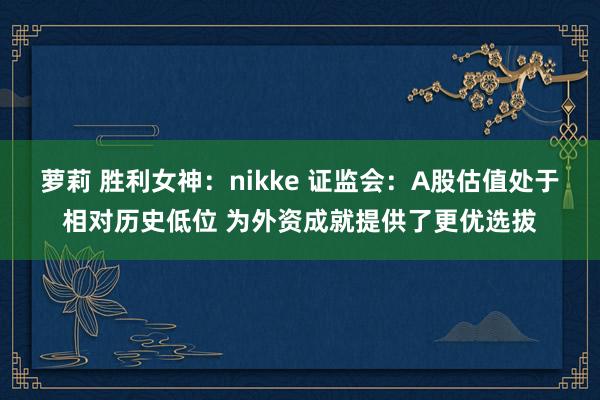 萝莉 胜利女神：nikke 证监会：A股估值处于相对历史低位 为外资成就提供了更优选拔